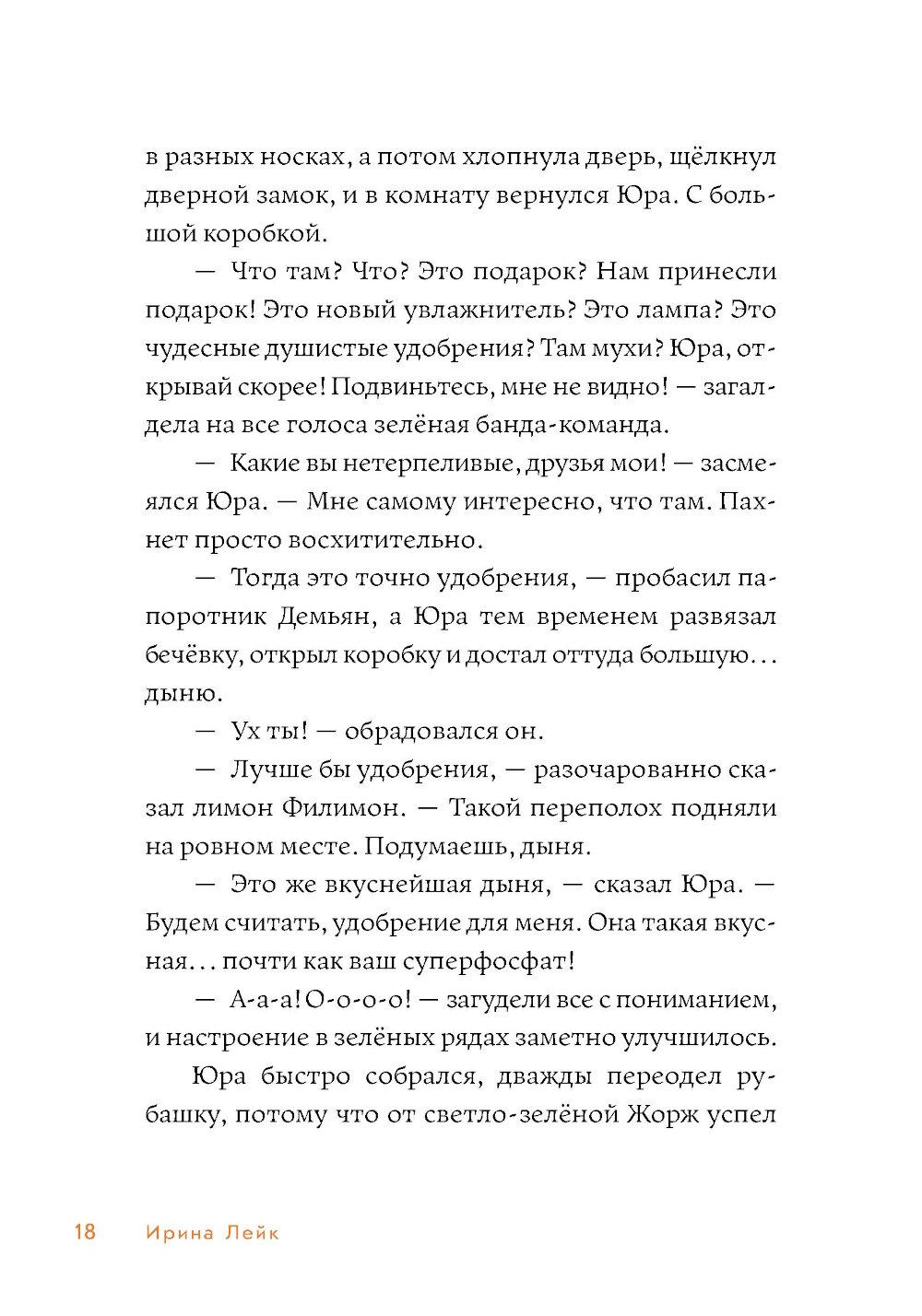 в разных носках, а потом хлопнула дверь, щёлкнул дверной замок, и в комнату вернулся Юра. С большой коробкой.

— Что там? Что? Это подарок? Нам принесли подарок! Это новый увлажнитель? Это лампа? Это чудесные душистые удобрения? Там мухи? Юра, открывай скорее! Подвиньтесь, мне не видно! — загалдела на все голоса зелёная банда-команда.

— Какие вы нетерпеливые, друзья мои! — засмеялся Юра. — Мне самому интересно, что там. Пахнет просто восхитительно.

— Тогда это точно удобрения, — пробасил папоротник Демьян, а Юра тем временем развязал бечёвку, открыл коробку и достал оттуда большую... дыню.

— Ух ты! — обрадовался он.

— Лучше бы удобрения, — разочарованно сказал лимон Филимон. — Такой переполох подняли на ровном месте. Подумаешь, дыня.

— Это же вкуснейшая дыня, — сказал Юра. — Будем считать, удобрение для меня. Она такая вкусная... почти как ваш суперфосфат!

— А-а-а! О-о-о-о! — загудели все с пониманием, и настроение в зелёных рядах заметно улучшилось.

Юра быстро собрался, дважды переодел рубашку, потому что от светло-зелёной Жорж успел

18 Ирина Лейк